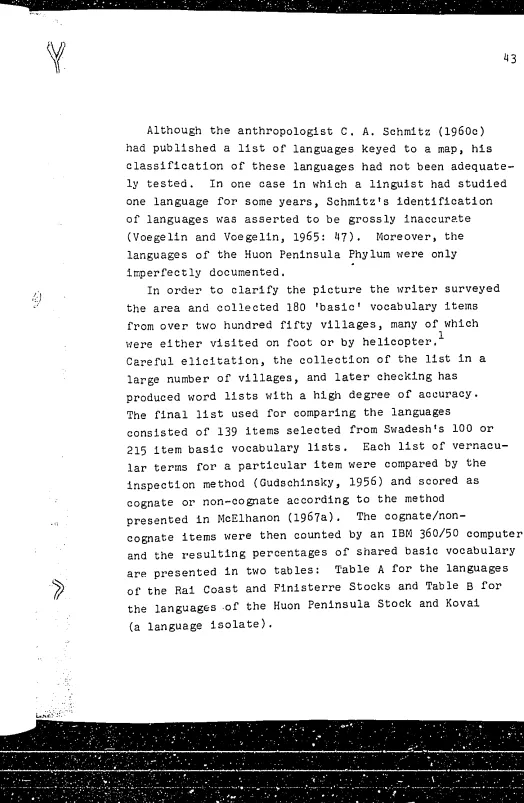 43

Although the anthropologist C. A. Schmitz (1960c) had published a list of languages keyed to a map, his classification of these languages had not been adequately tested. In one case in which a linguist had studied one language for some years, Schmitz's identification of languages was asserted to be grossly inaccurate (Voegelin and Voegelin, 1965: 47). Moreover, the languages of the Huon Peninsula Phylum were only imperfectly documented.

In order to clarify the picture the writer surveyed the area and collected 180 'basic' vocabulary items from over two hundred fifty villages, many of which were either visited on foot or by helicopter.$^{1}$ Careful elicitation, the collection of the list in a large number of villages, and later checking has produced word lists with a high degree of accuracy. The final list used for comparing the languages consisted of 139 items selected from Swadesh's 100 or 215 item basic vocabulary lists. Each list of vernacular terms for a particular item were compared by the inspection method (Gudschinsky, 1956) and scored as cognate or non-cognate according to the method presented in McElhanon (1967a). The cognate/non-cognate items were then counted by an IBM 360/50 computer and the resulting percentages of shared basic vocabulary are presented in two tables: Table A for the languages of the Rai Coast and Finisterre Stocks and Table B for the languages of the Huon Peninsula Stock and Kovai (a language isolate).